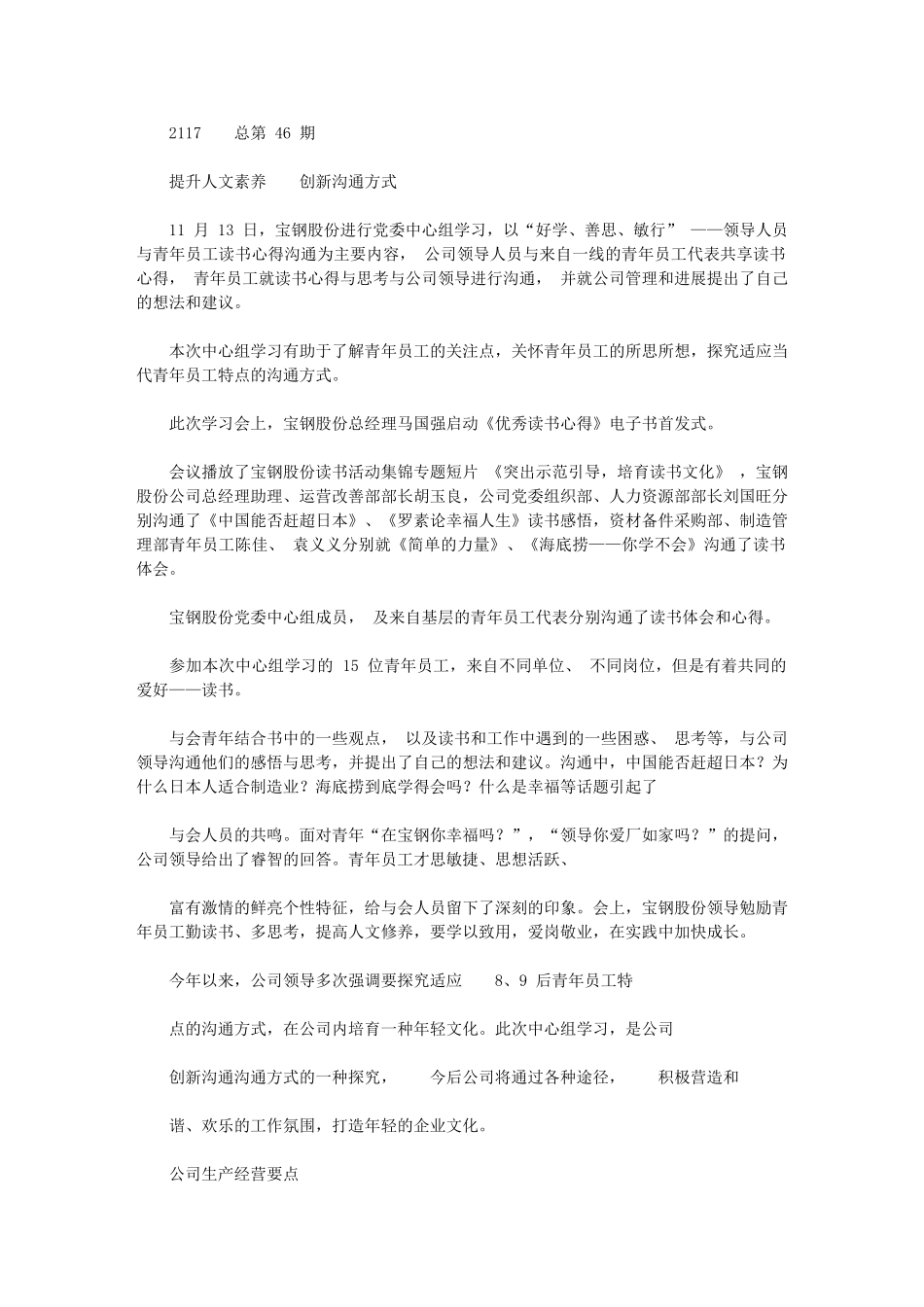 2117　　总第 46 期

提升人文素养　　创新沟通方式

11 月 13 日，宝钢股份进行党委中心组学习，以“好学、善思、敏行” ——领导人员与青年员工读书心得沟通为主要内容， 公司领导人员与来自一线的青年员工代表共享读书心得， 青年员工就读书心得与思考与公司领导进行沟通， 并就公司管理和进展提出了自己的想法和建议。

本次中心组学习有助于了解青年员工的关注点，关怀青年员工的所思所想，探究适应当代青年员工特点的沟通方式。

此次学习会上，宝钢股份总经理马国强启动《优秀读书心得》电子书首发式。

会议播放了宝钢股份读书活动集锦专题短片 《突出示范引导，培育读书文化》 ，宝钢股份公司总经理助理、运营改善部部长胡玉良，公司党委组织部、人力资源部部长刘国旺分别沟通了《中国能否赶超日本》、《罗素论幸福人生》读书感悟，资材备件采购部、制造管理部青年员工陈佳、 袁义义分别就《简单的力量》、《海底捞——你学不会》沟通了读书体会。

宝钢股份党委中心组成员， 及来自基层的青年员工代表分别沟通了读书体会和心得。

参加本次中心组学习的 15 位青年员工，来自不同单位、 不同岗位，但是有着共同的爱好——读书。

与会青年结合书中的一些观点， 以及读书和工作中遇到的一些困惑、 思考等，与公司领导沟通他们的感悟与思考，并提出了自己的想法和建议。沟通中，中国能否赶超日本？为什么日本人适合制造业？海底捞到底学得会吗？什么是幸福等话题引起了

与会人员的共鸣。面对青年“在宝钢你幸福吗？”，“领导你爱厂如家吗？”的提问，公司领导给出了睿智的回答。青年员工才思敏捷、思想活跃、

富有激情的鲜亮个性特征，给与会人员留下了深刻的印象。会上，宝钢股份领导勉励青年员工勤读书、多思考，提高人文修养，要学以致用，爱岗敬业，在实践中加快成长。

今年以来，公司领导多次强调要探究适应　　8、9 后青年员工特

点的沟通方式，在公司内培育一种年轻文化。此次中心组学习，是公司

创新沟通沟通方式的一种探究，　　今后公司将通过各种途径，　　积极营造和

谐、欢乐的工作氛围，打造年轻的企业文化。

公司生产经营要点